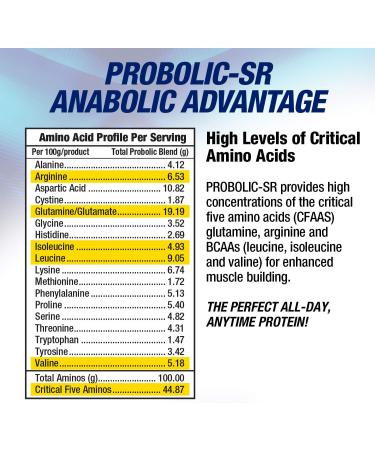 PROBOLIC-SR
ANABOLIC ADVANTAGE

Amino Acid Profile Per Serving

| Per 100g/product | Total Probolic Blend (g) |
|---|---|
| Alanine | 4.12 |
| Arginine | 6.53 |
| Aspartic Acid | 10.82 |
| Cystine | 1.87 |
| Glutamine/Glutamate | 19.19 |
| Glycine | 3.52 |
| Histidine | 2.69 |
| Isoleucine | 4.93 |
| Leucine | 9.05 |
| Lysine | 6.74 |
| Methionine | 1.72 |
| Phenylalanine | 5.13 |
| Proline | 5.40 |
| Serine | 4.82 |
| Threonine | 4.31 |
| Tryptophan | 1.47 |
| Tyrosine | 3.42 |
| Valine | 5.18 |
| Total Aminos (g) | 100.00 |
| Critical Five Aminos | 44.87 |

High Levels of Critical Amino Acids

PROBOLIC-SR provides high concentrations of the critical five amino acids (CFAAS) glutamine, arginine and BCAAs (leucine, isoleucine and valine) for enhanced muscle building.

THE PERFECT ALL-DAY, ANYTIME PROTEIN!